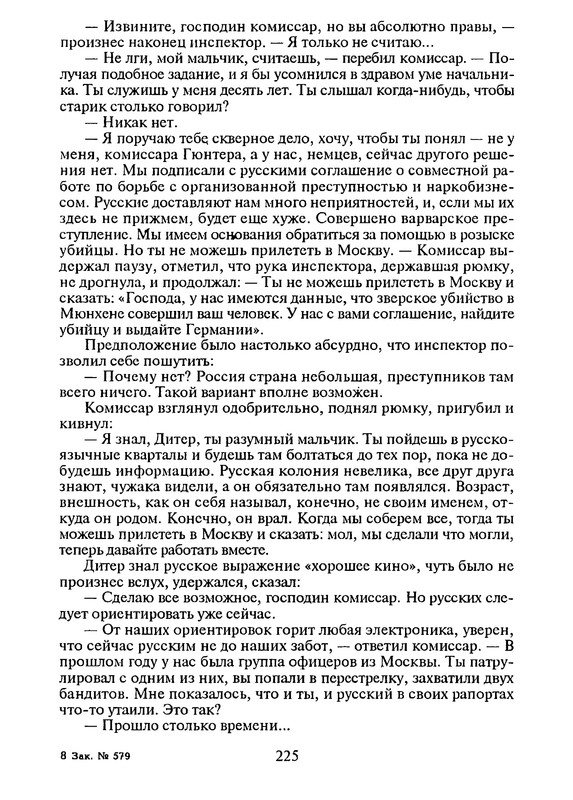 — Извините, господин комиссар, но вы абсолютно правы, — произнес наконец инспектор. — Я только не считаю...

— Не лги, мой мальчик, считаешь, — перебил комиссар. — Получая подобное задание, и я бы усомнился в здравом уме начальника. Ты служишь у меня десять лет. Ты слышал когда-нибудь, чтобы старик столько говорил?

— Никак нет.

— Я поручаю тебе скверное дело, хочу, чтобы ты понял — не у меня, комиссара Гюнтера, а у нас, немцев, сейчас другого решения нет. Мы подписали с русскими соглашение о совместной работе по борьбе с организованной преступностью и наркобизнесом. Русские доставляют нам много неприятностей, и, если мы их здесь не прижмем, будет еще хуже. Совершено варварское преступление. Мы имеем основания обратиться за помощью в розыске убийцы. Но ты не можешь прилететь в Москву. — Комиссар выдержал паузу, отметил, что рука инспектора, державшая рюмку, не дрогнула, и продолжал: — Ты не можешь прилететь в Москву и сказать: «Господа, у нас имеются данные, что зверское убийство в Мюнхене совершил ваш человек. У нас с вами соглашение, найдите убийцу и выдайте Германии».

Предположение было настолько абсурдно, что инспектор позволил себе пошутить:

— Почему нет? Россия страна небольшая, преступников там всего ничего. Такой вариант вполне возможен.

Комиссар взглянул одобрительно, поднял рюмку, пригубил и кивнул:

— Я знал, Дитер, ты разумный мальчик. Ты пойдешь в русскоязычные кварталы и будешь там болтаться до тех пор, пока не добудешь информацию. Русская колония невелика, все друг друга знают, чужака видели, а он обязательно там появлялся. Возраст, внешность, как он себя называл, конечно, не своим именем, откуда он родом. Конечно, он врал. Когда мы соберем все, тогда ты можешь прилететь в Москву и сказать: мол, мы сделали что могли, теперь давайте работать вместе.

Дитер знал русское выражение «хорошее кино», чуть было не произнес вслух, удержался, сказал:

— Сделаю все возможное, господин комиссар. Но русских следует ориентировать уже сейчас.

— От наших ориентировок горит любая электроника, уверен, что сейчас русским не до наших забот, — ответил комиссар. — В прошлом году у нас была группа офицеров из Москвы. Ты патрулировал с одним из них, вы попали в перестрелку, захватили двух бандитов. Мне показалось, что и ты, и русский в своих рапортах что-то утаили. Это так?

— Прошло столько времени...

8 Зак. № 579 225